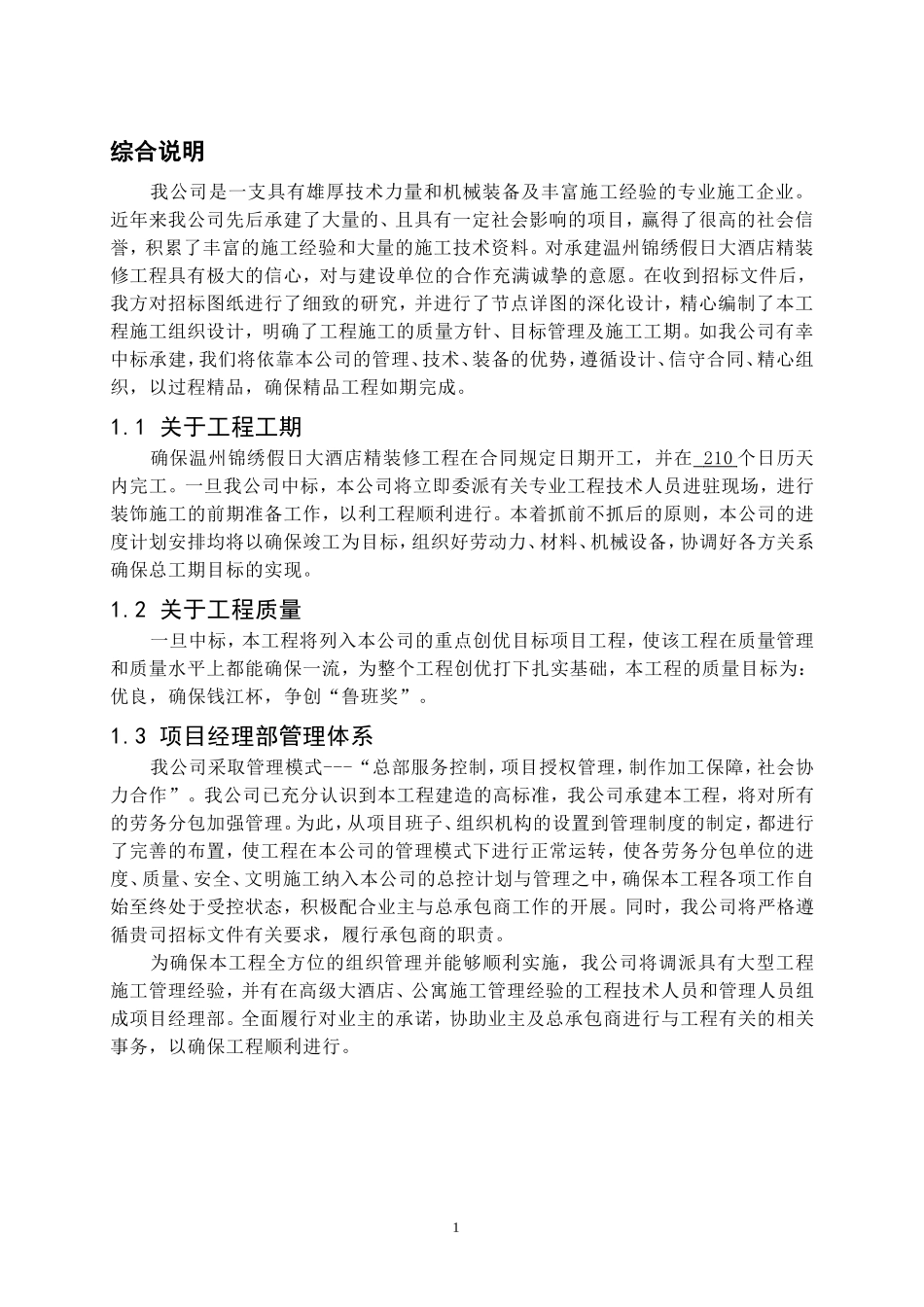 综合说明

我公司是一支具有雄厚技术力量和机械装备及丰富施工经验的专业施工企业。近年来我公司先后承建了大量的、且具有一定社会影响的项目，赢得了很高的社会信誉，积累了丰富的施工经验和大量的施工技术资料。对承建温州锦绣假日大酒店精装修工程具有极大的信心，对与建设单位的合作充满诚挚的意愿。在收到招标文件后，我方对招标图纸进行了细致的研究，并进行了节点详图的深化设计，精心编制了本工程施工组织设计，明确了工程施工的质量方针、目标管理及施工工期。如我公司有幸中标承建，我们将依靠本公司的管理、技术、装备的优势，遵循设计、信守合同、精心组织，以过程精品，确保精品工程如期完成。

1.1 关于工程工期

确保温州锦绣假日大酒店精装修工程在合同规定日期开工，并在 210 个日历天内完工。一旦我公司中标，本公司将立即委派有关专业工程技术人员进驻现场，进行装饰施工的前期准备工作，以利工程顺利进行。本着抓前不抓后的原则，本公司的进度计划安排均将以确保竣工为目标，组织好劳动力、材料、机械设备，协调好各方关系确保总工期目标的实现。

1.2 关于工程质量

一旦中标，本工程将列入本公司的重点创优目标项目工程，使该工程在质量管理和质量水平上都能确保一流，为整个工程创优打下扎实基础，本工程的质量目标为：优良，确保钱江杯，争创“鲁班奖”。

1.3 项目经理部管理体系

我公司采取管理模式---“总部服务控制，项目授权管理，制作加工保障，社会协力合作”。我公司已充分认识到本工程建造的高标准，我公司承建本工程，将对所有的劳务分包加强管理。为此，从项目班子、组织机构的设置到管理制度的制定，都进行了完善的布置，使工程在本公司的管理模式下进行正常运转，使各劳务分包单位的进度、质量、安全、文明施工纳入本公司的总控计划与管理之中，确保本工程各项工作自始至终处于受控状态，积极配合业主与总承包商工作的开展。同时，我公司将严格遵循贵司招标文件有关要求，履行承包商的职责。

为确保本工程全方位的组织管理并能够顺利实施，我公司将调派具有大型工程施工管理经验，并有在高级大酒店、公寓施工管理经验的工程技术人员和管理人员组成项目经理部。全面履行对业主的承诺，协助业主及总承包商进行与工程有关的相关事务，以确保工程顺利进行。

1